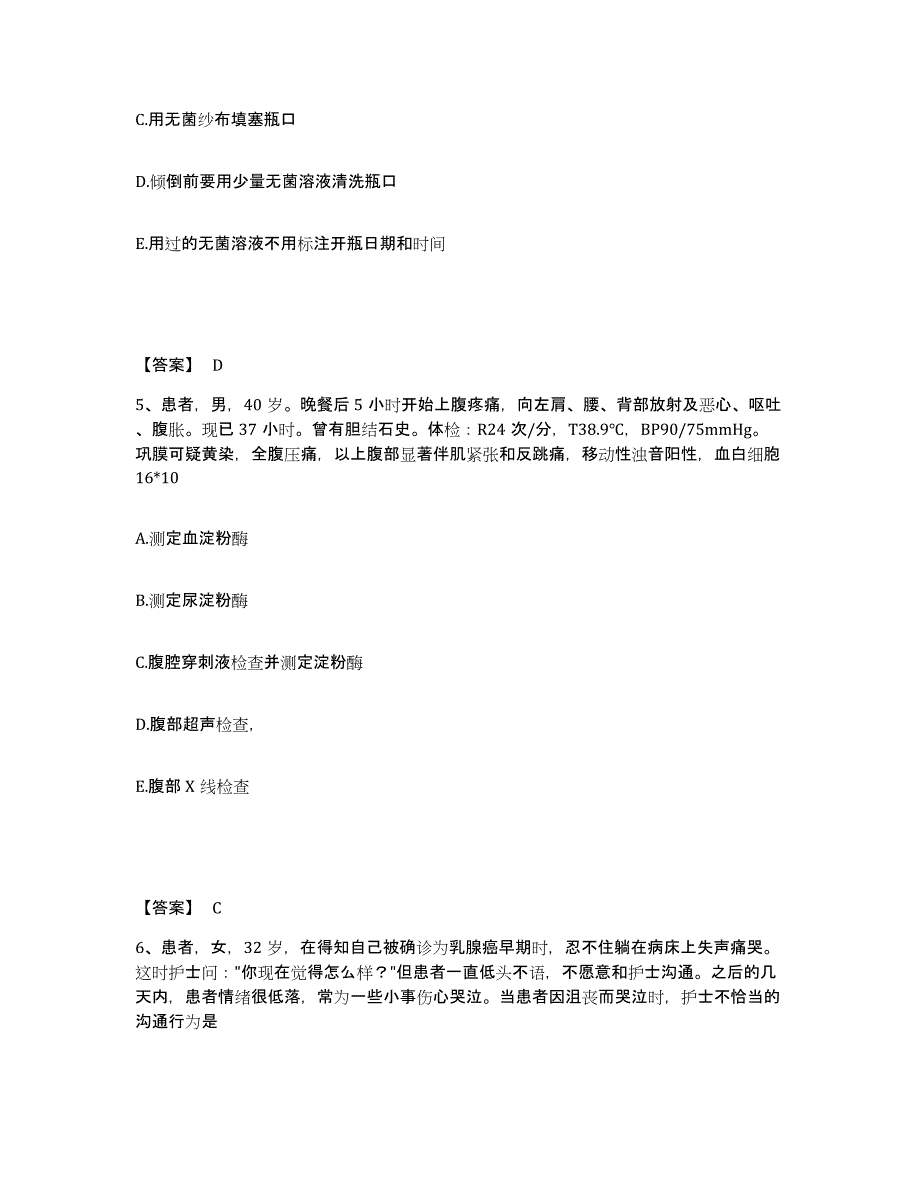 C.用无菌纱布填塞瓶口

D.倾倒前要用少量无菌溶液清洗瓶口

E.用过的无菌溶液不用标注开瓶日期和时间

【答案】 D

5、患者，男，40 岁。晚餐后 5 小时开始上腹疼痛，向左肩、腰、背部放射及恶心、呕吐、腹胀。现已 37 小时。曾有胆结石史。体检：R24 次/分，T38.9℃，BP90/75mmHg。巩膜可疑黄染，全腹压痛，以上腹部显著伴肌紧张和反跳痛，移动性浊音阳性，血白细胞 16*10

A.测定血淀粉酶

B.测定尿淀粉酶

C.腹腔穿刺液检查并测定淀粉酶

D.腹部超声检查,

E.腹部 X 线检查

【答案】 C

6、患者，女，32 岁，在得知自己被确诊为乳腺癌早期时，忍不住躺在病床上失声痛哭。这时护士问："你现在觉得怎么样？"但患者一直低头不语，不愿意和护士沟通。之后的几天内，患者情绪很低落，常为一些小事伤心哭泣。当患者因沮丧而哭泣时，护士不恰当的沟通行为是